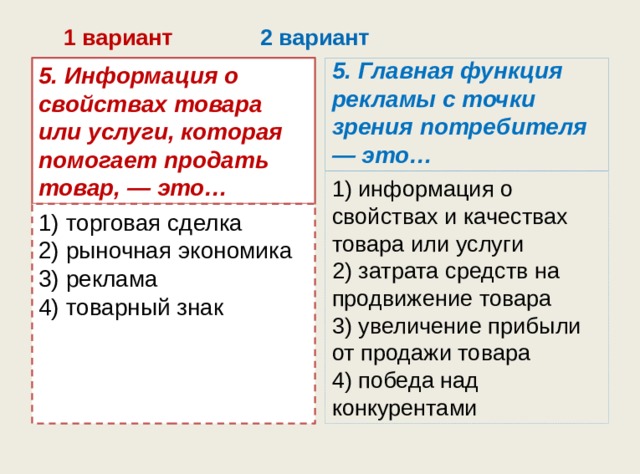 1 вариант

5. Информация о свойствах товара или услуги, которая помогает продать товар, — это…

1) торговая сделка
2) рыночная экономика
3) реклама
4) товарный знак

2 вариант

5. Главная функция рекламы с точки зрения потребителя — это…

1) информация о свойствах и качествах товара или услуги
2) затрата средств на продвижение товара
3) увеличение прибыли от продажи товара
4) победа над конкурентами